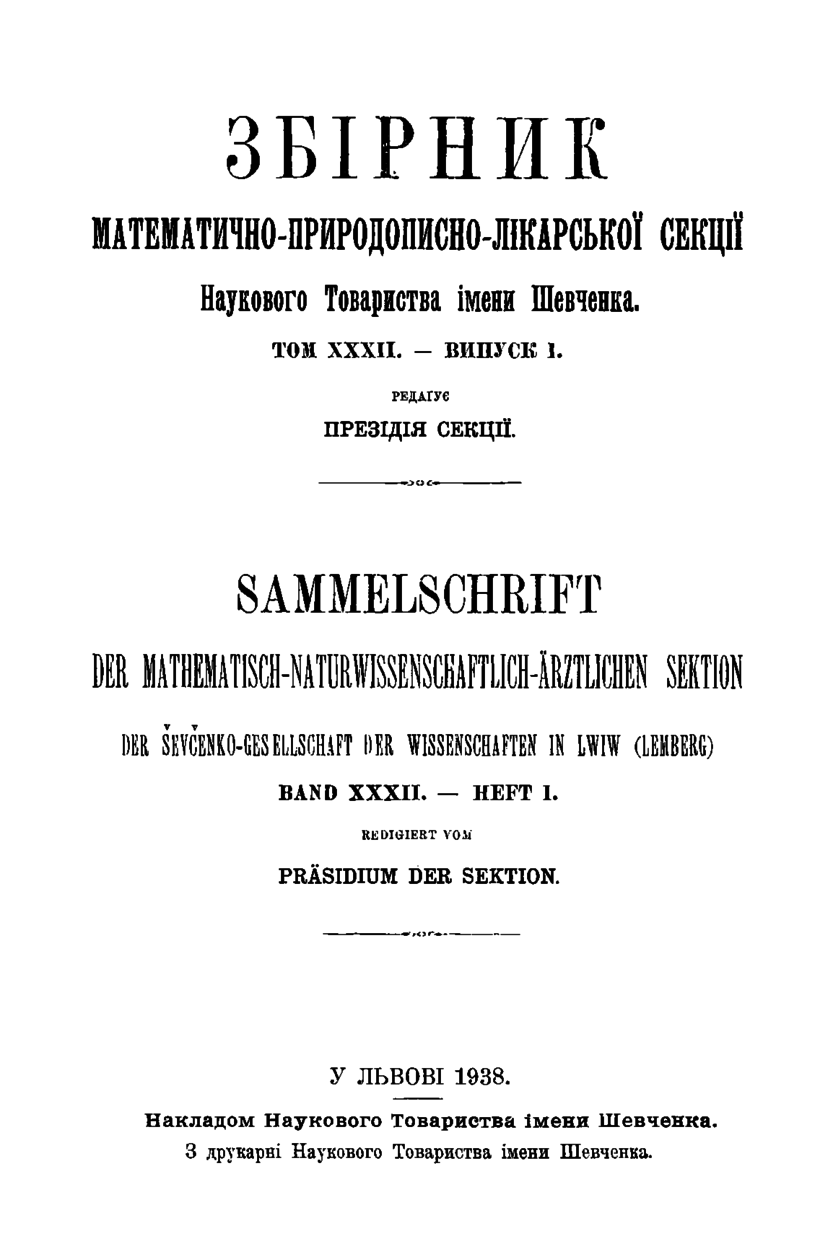 ЗБІРНИК

МАТЕМАТИЧНО-ПРИРОДОПИСНО-ЛІКАРСЬКОЇ СЕКЦІЇ

Наукового Товариства імени Шевченка.

ТОМ XXXII. — ВИПУСК I.

РЕДАГУЄ

ПРЕЗІДІЯ СЕКЦІЇ.

SAMMELSCHRIFT

DER MATHEMATISCH-NATURWISSENSCHAFTLICH-ÄRZTLICHEN SEKTION

DER ŠEVČENKO-GESELLSCHAFT DER WISSENSCHAFTEN IN LWIW (LEMBERG)

BAND XXXII. — HEFT I.

REDIGIERT VOM

PRÄSIDIUM DER SEKTION.

У ЛЬВОВІ 1938.

Накладом Наукового Товариства імени Шевченка.

З друкарні Наукового Товариства імени Шевченка.